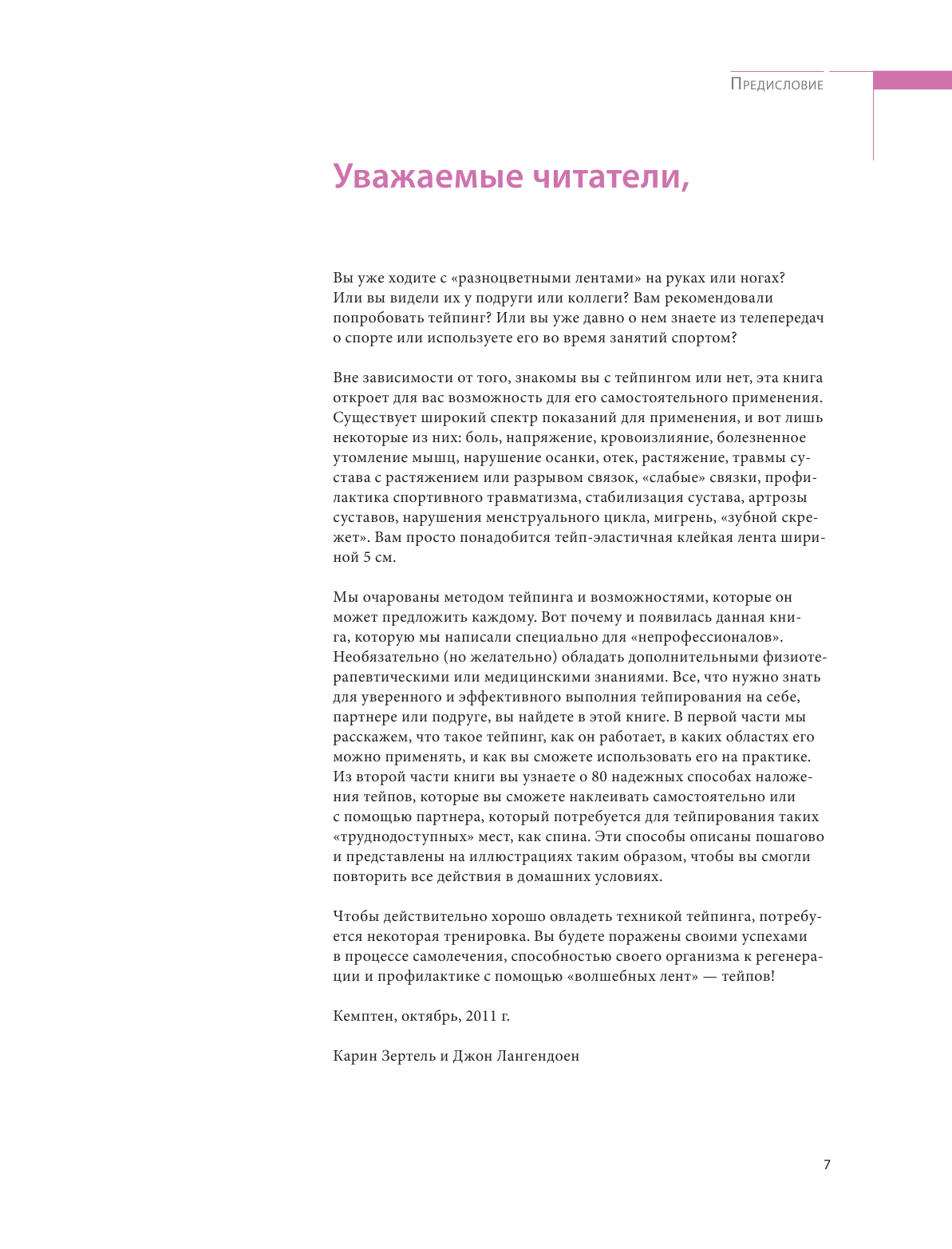 Предисловие

Уважаемые читатели,

Вы уже ходите с «разноцветными лентами» на руках или ногах? Или вы видели их у подруги или коллеги? Вам рекомендовали попробовать тейпинг? Или вы уже давно о нем знаете из телепередач о спорте или используете его во время занятий спортом?

Вне зависимости от того, знакомы вы с тейпингом или нет, эта книга откроет для вас возможность для его самостоятельного применения. Существует широкий спектр показаний для применения, и вот лишь некоторые из них: боль, напряжение, кровоизлияние, болезненное утомление мышц, нарушение осанки, отек, растяжение, травмы сустава с растяжением или разрывом связок, «слабые» связки, профилактика спортивного травматизма, стабилизация сустава, артрозы суставов, нарушения менструального цикла, мигрень, «зубной скрежет». Вам просто понадобится тейп-эластичная клейкая лента шириной 5 см.

Мы очарованы методом тейпинга и возможностями, которые он может предложить каждому. Вот почему и появилась данная книга, которую мы написали специально для «непрофессионалов». Необязательно (но желательно) обладать дополнительными физиотерапевтическими или медицинскими знаниями. Все, что нужно знать для уверенного и эффективного выполния тейпирования на себе, партнере или подруге, вы найдете в этой книге. В первой части мы расскажем, что такое тейпинг, как он работает, в каких областях его можно применять, и как вы сможете использовать его на практике. Из второй части книги вы узнаете о 80 надежных способах наложения тейпов, которые вы сможете наклеивать самостоятельно или с помощью партнера, который потребуется для тейпирования таких «труднодоступных» мест, как спина. Эти способы описаны пошагово и представлены на иллюстрациях таким образом, чтобы вы смогли повторить все действия в домашних условиях.

Чтобы действительно хорошо овладеть техникой тейпинга, потребуется некоторая тренировка. Вы будете поражены своими успехами в процессе самолечения, способностью своего организма к регенерации и профилактике с помощью «волшебных лент» — тейпов!

Кемптен, октябрь, 2011 г.

Карин Зертель и Джон Лангендоен

7